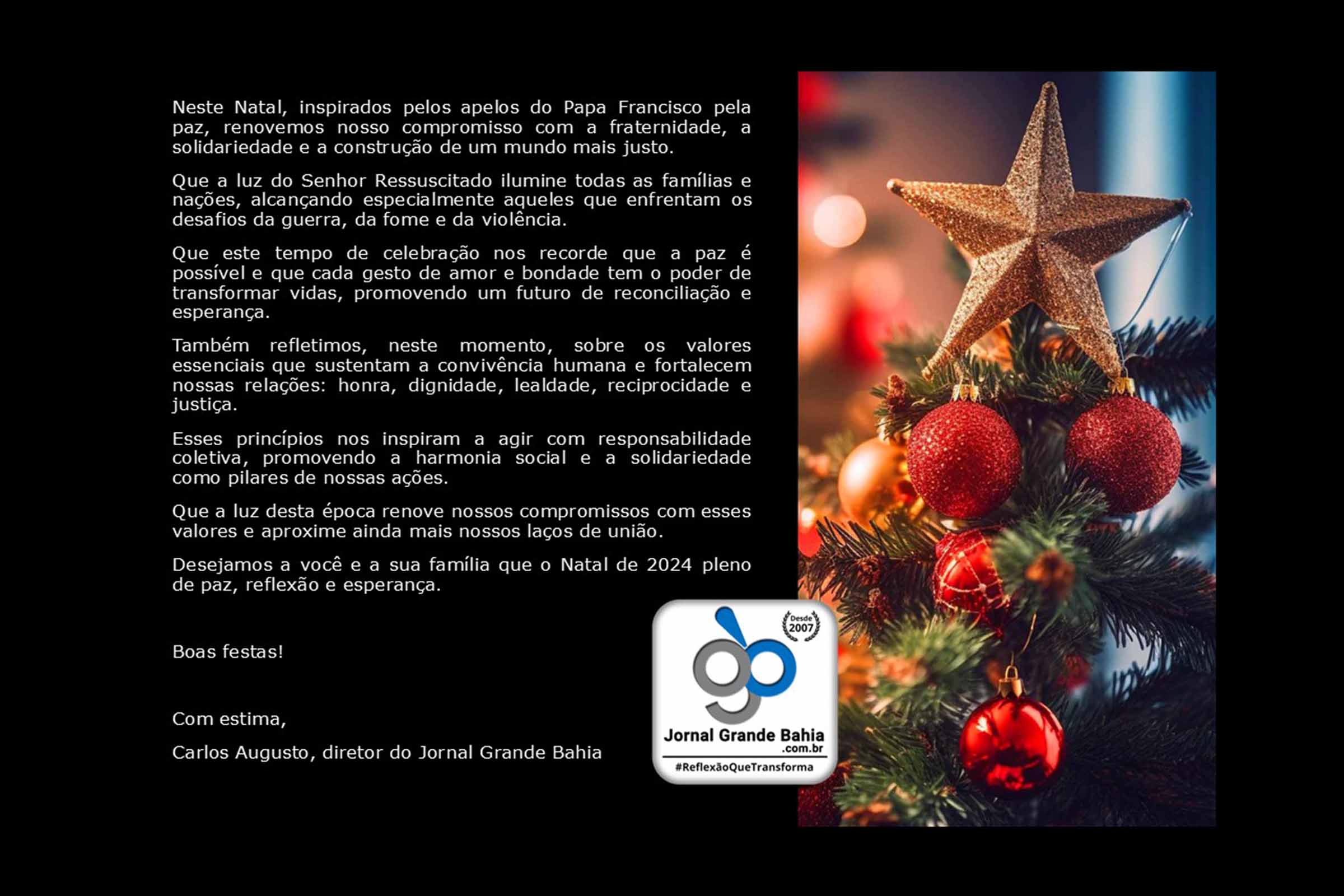 Neste Natal, inspirados pelos apelos do Papa Francisco pela paz, renovemos nosso compromisso com a fraternidade, a solidariedade e a construção de um mundo mais justo.

Que a luz do Senhor Ressuscitado ilumine todas as famílias e nações, alcançando especialmente aqueles que enfrentam os desafios da guerra, da fome e da violência.

Que este tempo de celebração nos recorde que a paz é possível e que cada gesto de amor e bondade tem o poder de transformar vidas, promovendo um futuro de reconciliação e esperança.

Também refletimos, neste momento, sobre os valores essenciais que sustentam a convivência humana e fortalecem nossas relações: honra, dignidade, lealdade, reciprocidade e justiça.

Esses princípios nos inspiram a agir com responsabilidade coletiva, promovendo a harmonia social e a solidariedade como pilares de nossas ações.

Que a luz desta época renove nossos compromissos com esses valores e aproxime ainda mais nossos laços de união.

Desejamos a você e a sua família que o Natal de 2024 pleno de paz, reflexão e esperança.

Boas festas!

Com estima,

Carlos Augusto, diretor do Jornal Grande Bahia

Desde 2007

Jornal Grande Bahia .com.br

#ReflexãoQueTransforma